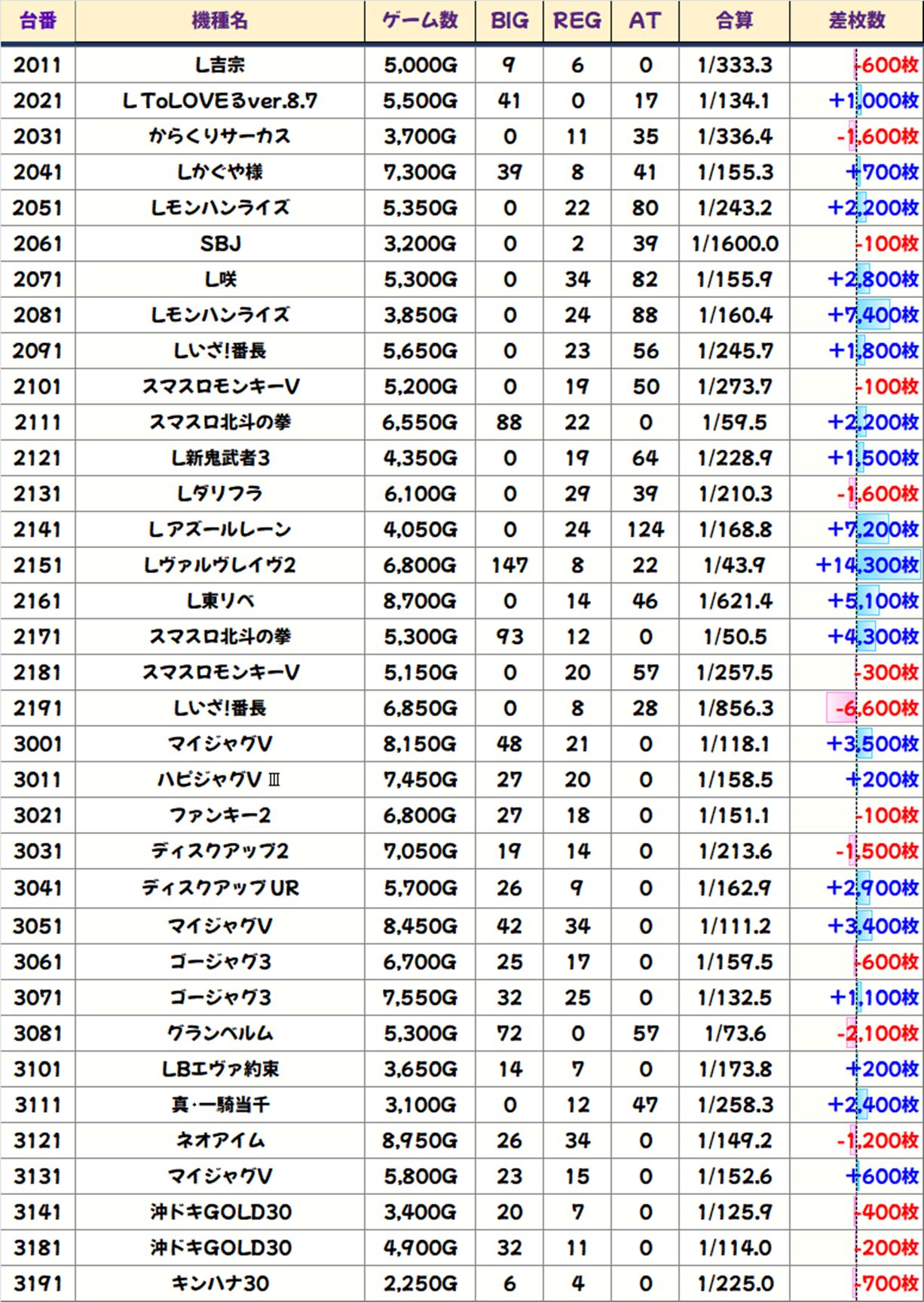 | 台番 | 機種名 | ゲーム数 | BIG | REG | AT | 合算 | 差枚数 |
|---|---|---|---|---|---|---|---|
| 2011 | L吉宗 | 5,000G | 9 | 6 | 0 | 1/333.3 | -600枚 |
| 2021 | L ToLOVEるver.8.7 | 5,500G | 41 | 0 | 17 | 1/134.1 | +1,000枚 |
| 2031 | からくりサーカス | 3,700G | 0 | 11 | 35 | 1/336.4 | -1,600枚 |
| 2041 | Lかぐや様 | 7,300G | 39 | 8 | 41 | 1/155.3 | +700枚 |
| 2051 | Lモンハンライズ | 5,350G | 0 | 22 | 80 | 1/243.2 | +2,200枚 |
| 2061 | SBJ | 3,200G | 0 | 2 | 39 | 1/1600.0 | -100枚 |
| 2071 | L咲 | 5,300G | 0 | 34 | 82 | 1/155.9 | +2,800枚 |
| 2081 | Lモンハンライズ | 3,850G | 0 | 24 | 88 | 1/160.4 | +7,400枚 |
| 2091 | Lいざ!番長 | 5,650G | 0 | 23 | 56 | 1/245.7 | +1,800枚 |
| 2101 | スマスロモンキーV | 5,200G | 0 | 19 | 50 | 1/273.7 | -100枚 |
| 2111 | スマスロ北斗の拳 | 6,550G | 88 | 22 | 0 | 1/59.5 | +2,200枚 |
| 2121 | L新鬼武者3 | 4,350G | 0 | 19 | 64 | 1/228.9 | +1,500枚 |
| 2131 | Lダリフラ | 6,100G | 0 | 29 | 39 | 1/210.3 | -1,600枚 |
| 2141 | L アズールレーン | 4,050G | 0 | 24 | 124 | 1/168.8 | +7,200枚 |
| 2151 | Lヴァルヴレイヴ2 | 6,800G | 147 | 8 | 22 | 1/43.9 | +14,300枚 |
| 2161 | L東リベ | 8,700G | 0 | 14 | 46 | 1/621.4 | +5,100枚 |
| 2171 | スマスロ北斗の拳 | 5,300G | 93 | 12 | 0 | 1/50.5 | +4,300枚 |
| 2181 | スマスロモンキーV | 5,150G | 0 | 20 | 57 | 1/257.5 | -300枚 |
| 2191 | Lいざ!番長 | 6,850G | 0 | 8 | 28 | 1/856.3 | -6,600枚 |
| 3001 | マイジャグV | 8,150G | 48 | 21 | 0 | 1/118.1 | +3,500枚 |
| 3011 | ハピジャグV Ⅲ | 7,450G | 27 | 20 | 0 | 1/158.5 | +200枚 |
| 3021 | ファンキー2 | 6,800G | 27 | 18 | 0 | 1/151.1 | -100枚 |
| 3031 | ディスクアップ2 | 7,050G | 19 | 14 | 0 | 1/213.6 | -1,500枚 |
| 3041 | ディスクアップ UR | 5,700G | 26 | 9 | 0 | 1/162.9 | +2,900枚 |
| 3051 | マイジャグV | 8,450G | 42 | 34 | 0 | 1/111.2 | +3,400枚 |
| 3061 | ゴージャグ3 | 6,700G | 25 | 17 | 0 | 1/159.5 | -600枚 |
| 3071 | ゴージャグ3 | 7,550G | 32 | 25 | 0 | 1/132.5 | +1,100枚 |
| 3081 | グランベルム | 5,300G | 72 | 0 | 57 | 1/73.6 | -2,100枚 |
| 3101 | LBエヴァ約束 | 3,650G | 14 | 7 | 0 | 1/173.8 | +200枚 |
| 3111 | 真・一騎当千 | 3,100G | 0 | 12 | 47 | 1/258.3 | +2,400枚 |
| 3121 | ネオアイム | 8,950G | 26 | 34 | 0 | 1/149.2 | -1,200枚 |
| 3131 | マイジャグV | 5,800G | 23 | 15 | 0 | 1/152.6 | +600枚 |
| 3141 | 沖ドキGOLD30 | 3,400G | 20 | 7 | 0 | 1/125.9 | -400枚 |
| 3181 | 沖ドキGOLD30 | 4,900G | 32 | 11 | 0 | 1/114.0 | -200枚 |
| 3191 | キンハナ30 | 2,250G | 6 | 4 | 0 | 1/225.0 | -700枚 |